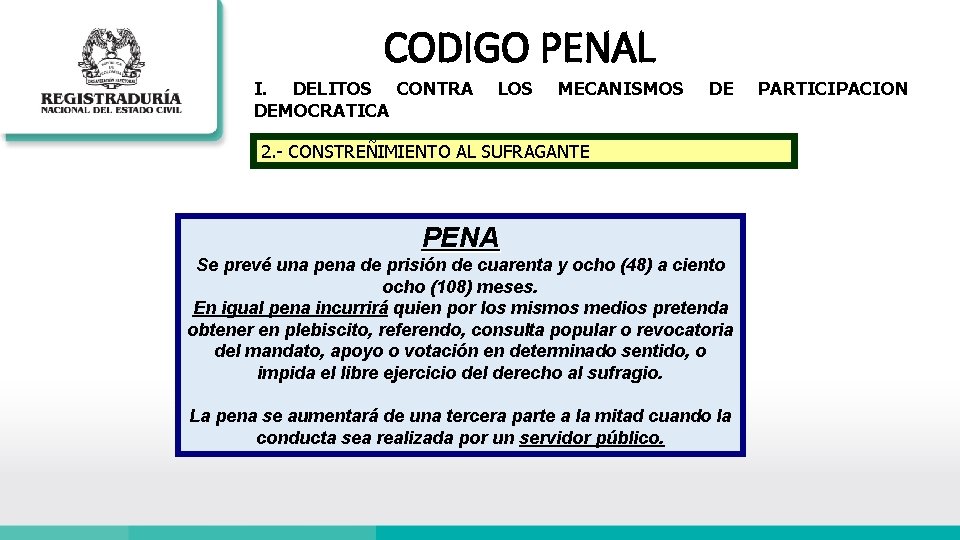 REGISTRADURÍA
NACIONAL DEL ESTADO CIVIL

CODIGO PENAL

I. DELITOS CONTRA LOS MECANISMOS DE PARTICIPACION DEMOCRATICA

2.- CONSTREÑIMIENTO AL SUFRAGANTE

PENA

Se prevé una pena de prisión de cuarenta y ocho (48) a ciento ocho (108) meses.
En igual pena incurrirá quien por los mismos medios pretenda obtener en plebiscito, referendo, consulta popular o revocatoria del mandato, apoyo o votación en determinado sentido, o impida el libre ejercicio del derecho al sufragio.

La pena se aumentará de una tercera parte a la mitad cuando la conducta sea realizada por un servidor público.